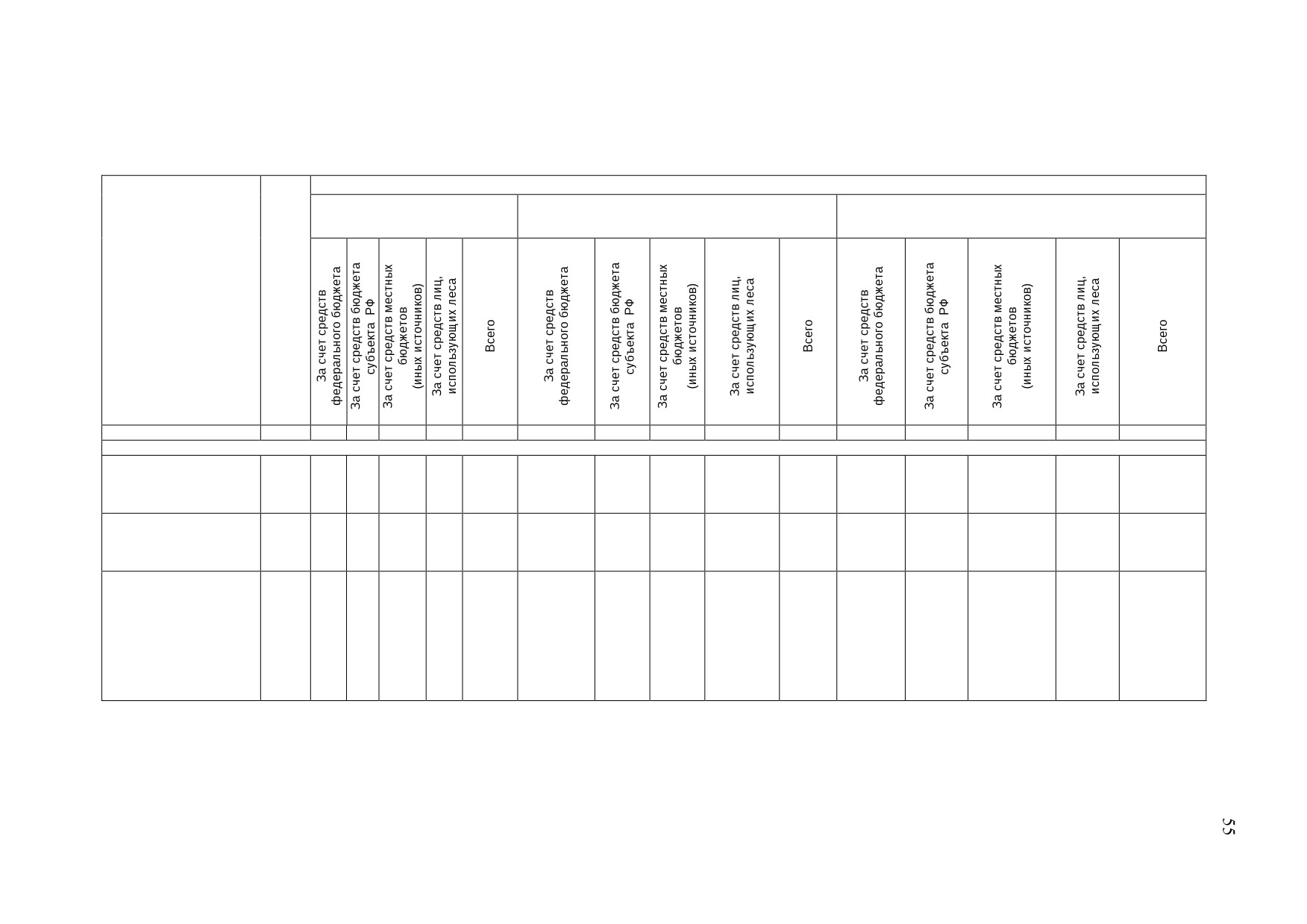 | | | За счет средств федерального бюджета | За счет средств бюджета субъекта РФ | За счет средств местных бюджетов (иных источников) | За счет средств лиц, использующих леса | Всего | За счет средств федерального бюджета | За счет средств бюджета субъекта РФ | За счет средств местных бюджетов (иных источников) | За счет средств лиц, использующих леса | Всего | За счет средств федерального бюджета | За счет средств бюджета субъекта РФ | За счет средств местных бюджетов (иных источников) | За счет средств лиц, использующих леса | Всего |
|---|---|---|---|---|---|---|---|---|---|---|---|---|---|---|---|---|
| | | | | | | | | | | | | | | | | |
| | | | | | | | | | | | | | | | | |
| | | | | | | | | | | | | | | | | |
| | | | | | | | | | | | | | | | | |

55